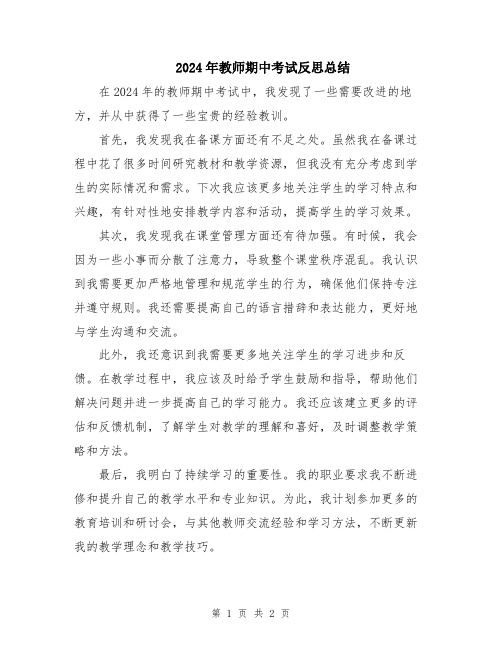 2024年教师期中考试反思总结

在2024年的教师期中考试中，我发现了一些需要改进的地方，并从中获得了一些宝贵的经验教训。

首先，我发现我在备课方面还有不足之处。虽然我在备课过程中花了很多时间研究教材和教学资源，但我没有充分考虑到学生的实际情况和需求。下次我应该更多地关注学生的学习特点和兴趣，有针对性地安排教学内容和活动，提高学生的学习效果。

其次，我发现我在课堂管理方面还有待加强。有时候，我会因为一些小事而分散了注意力，导致整个课堂秩序混乱。我认识到我需要更加严格地管理和规范学生的行为，确保他们保持专注并遵守规则。我还需要提高自己的语言措辞和表达能力，更好地与学生沟通和交流。

此外，我还意识到我需要更多地关注学生的学习进步和反馈。在教学过程中，我应该及时给予学生鼓励和指导，帮助他们解决问题并进一步提高自己的学习能力。我还应该建立更多的评估和反馈机制，了解学生对教学的理解和喜好，及时调整教学策略和方法。

最后，我明白了持续学习的重要性。我的职业要求我不断进修和提升自己的教学水平和专业知识。为此，我计划参加更多的教育培训和研讨会，与其他教师交流经验和学习方法，不断更新我的教学理念和教学技巧。

第 1 页 共 2 页